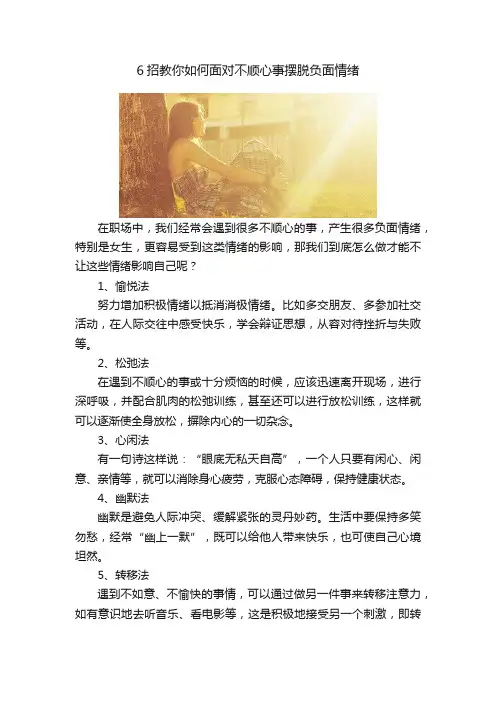 6 招教你如何面对不顺心事摆脱负面情绪

在职场中，我们经常会遇到很多不顺心的事，产生很多负面情绪，特别是女生，更容易受到这类情绪的影响，那我们到底怎么做才能不让这些情绪影响自己呢？

1、愉悦法

努力增加积极情绪以抵消消极情绪。比如多交朋友、多参加社交活动，在人际交往中感受快乐，学会辩证思想，从容对待挫折与失败等。

2、松弛法

在遇到不顺心的事或十分烦恼的时候，应该迅速离开现场，进行深呼吸，并配合肌肉的松弛训练，甚至还可以进行放松训练，这样就可以逐渐使全身放松，摒除内心的一切杂念。

3、心闲法

有一句诗这样说：“眼底无私天自高”，一个人只要有闲心、闲意、亲情等，就可以消除身心疲劳，克服心态障碍，保持健康状态。

4、幽默法

幽默是避免人际冲突、缓解紧张的灵丹妙药。生活中要保持多笑勿愁，经常“幽上一默”，既可以给他人带来快乐，也可使自己心境坦然。

5、转移法

遇到不如意、不愉快的事情，可以通过做另一件事来转移注意力，如有意识地去听音乐、看电影等，这是积极地接受另一个刺激，即转